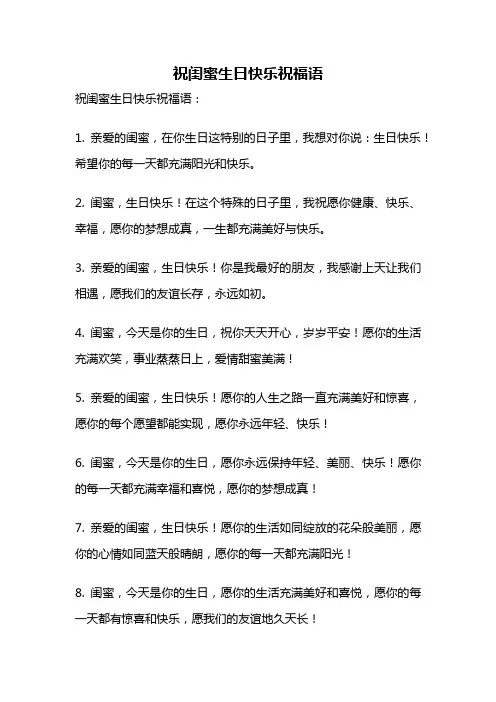 祝闺蜜生日快乐祝福语

祝闺蜜生日快乐祝福语：

1. 亲爱的闺蜜，在你生日这特别的日子里，我想对你说：生日快乐！希望你的每一天都充满阳光和快乐。

2. 闺蜜，生日快乐！在这个特殊的日子里，我祝愿你健康、快乐、幸福，愿你的梦想成真，一生都充满美好与快乐。

3. 亲爱的闺蜜，生日快乐！你是我最好的朋友，我感谢上天让我们相遇，愿我们的友谊长存，永远如初。

4. 闺蜜，今天是你的生日，祝你天天开心，岁岁平安！愿你的生活充满欢笑，事业蒸蒸日上，爱情甜蜜美满！

5. 亲爱的闺蜜，生日快乐！愿你的人生之路一直充满美好和惊喜，愿你的每个愿望都能实现，愿你永远年轻、快乐！

6. 闺蜜，今天是你的生日，愿你永远保持年轻、美丽、快乐！愿你的每一天都充满幸福和喜悦，愿你的梦想成真！

7. 亲爱的闺蜜，生日快乐！愿你的生活如同绽放的花朵般美丽，愿你的心情如同蓝天般晴朗，愿你的每一天都充满阳光！

8. 闺蜜，今天是你的生日，愿你的生活充满美好和喜悦，愿你的每一天都有惊喜和快乐，愿我们的友谊地久天长！